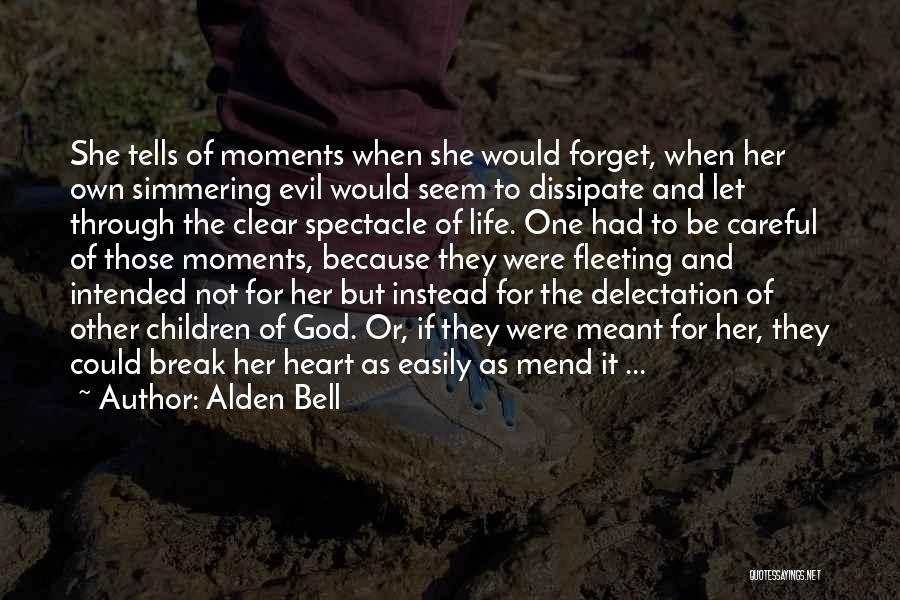 She tells of moments when she would forget, when her own simmering evil would seem to dissipate and let through the clear spectacle of life. One had to be careful of those moments, because they were fleeting and intended not for her but instead for the delectation of other children of God. Or, if they were meant for her, they could break her heart as easily as mend it ...

~ Author: Alden Bell

QUOTESSAYINGS.NET